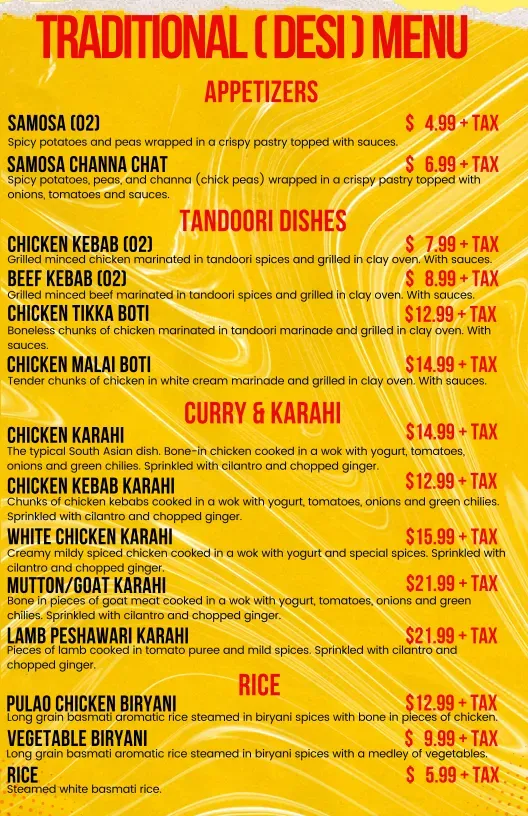 TRADITIONAL ( DESI ) MENU

APPETIZERS

SAMOSA (02) $ 4.99 + TAX
Spicy potatoes and peas wrapped in a crispy pastry topped with sauces.

SAMOSA CHANNA CHAT $ 6.99 + TAX
Spicy potatoes, peas, and channa (chick peas) wrapped in a crispy pastry topped with onions, tomatoes and sauces.

TANDOORI DISHES

CHICKEN KEBAB (02) $ 7.99 + TAX
Grilled minced chicken marinated in tandoori spices and grilled in clay oven. With sauces.

BEEF KEBAB (02) $ 8.99 + TAX
Grilled minced beef marinated in tandoori spices and grilled in clay oven. With sauces.

CHICKEN TIKKA BOTI $12.99 + TAX
Boneless chunks of chicken marinated in tandoori marinade and grilled in clay oven. With sauces.

CHICKEN MALAI BOTI $14.99 + TAX
Tender chunks of chicken in white cream marinade and grilled in clay oven. With sauces.

CURRY & KARAHI

CHICKEN KARAHI $14.99 + TAX
The typical South Asian dish. Bone-in chicken cooked in a wok with yogurt, tomatoes, onions and green chilies. Sprinkled with cilantro and chopped ginger.

CHICKEN KEBAB KARAHI $12.99 + TAX
Chunks of chicken kebabs cooked in a wok with yogurt, tomatoes, onions and green chilies. Sprinkled with cilantro and chopped ginger.

WHITE CHICKEN KARAHI $15.99 + TAX
Creamy mildy spiced chicken cooked in a wok with yogurt and special spices. Sprinkled with cilantro and chopped ginger.

MUTTON/GOAT KARAHI $21.99 + TAX
Bone in pieces of goat meat cooked in a wok with yogurt, tomatoes, onions and green chilies. Sprinkled with cilantro and chopped ginger.

LAMB PESHAWARI KARAHI $21.99 + TAX
Pieces of lamb cooked in tomato puree and mild spices. Sprinkled with cilantro and chopped ginger.

RICE

PULAO CHICKEN BIRYANI $12.99 + TAX
Long grain basmati aromatic rice steamed in biryani spices with bone in pieces of chicken.

VEGETABLE BIRYANI $ 9.99 + TAX
Long grain basmati aromatic rice steamed in biryani spices with a medley of vegetables.

RICE $ 5.99 + TAX
Steamed white basmati rice.